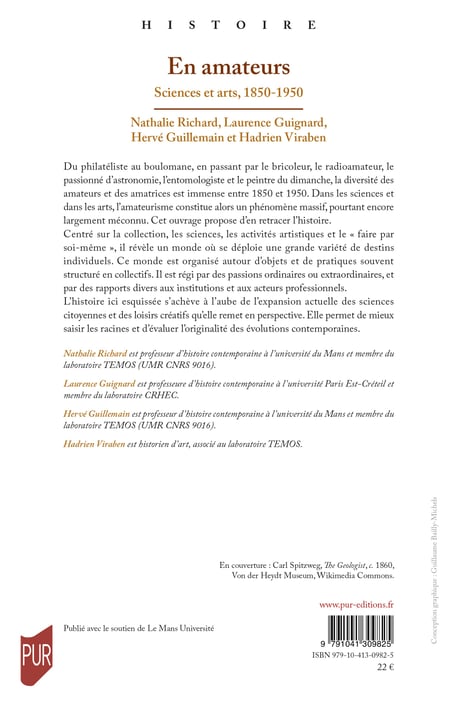 HISTOIRE

En amateurs

Sciences et arts, 1850-1950

Nathalie Richard, Laurence Guignard, Hervé Guillemain et Hadrien Viraben

Du philatéliste au boulomane, en passant par le bricoleur, le radioamateur, le passionné d'astronomie, l'entomologiste et le peintre du dimanche, la diversité des amateurs et des amatrices est immense entre 1850 et 1950. Dans les sciences et dans les arts, l'amateurisme constitue alors un phénomène massif, pourtant encore largement méconnu. Cet ouvrage propose d'en retracer l'histoire.
Centré sur la collection, les sciences, les activités artistiques et le « faire par soi-même », il révèle un monde où se déploie une grande variété de destins individuels. Ce monde est organisé autour d'objets et de pratiques souvent structuré en collectifs. Il est régi par des passions ordinaires ou extraordinaires, et par des rapports divers aux institutions et aux acteurs professionnels.
L'histoire ici esquissée s'achève à l'aube de l'expansion actuelle des sciences citoyennes et des loisirs créatifs qu'elle remet en perspective. Elle permet de mieux saisir les racines et d'évaluer l'originalité des évolutions contemporaines.

Nathalie Richard est professeur d'histoire contemporaine à l'université du Mans et membre du laboratoire TEMOS (UMR CNRS 9016).

Laurence Guignard est professeure d'histoire contemporaine à l'université Paris Est-Créteil et membre du laboratoire CRHEC.

Hervé Guillemain est professeur d'histoire contemporaine à l'université du Mans et membre du laboratoire TEMOS (UMR CNRS 9016).

Hadrien Viraben est historien d'art, associé au laboratoire TEMOS.

En couverture : Carl Spitzweg, The Geologist, c. 1860, Von der Heydt Museum, Wikimedia Commons.

www.pur-editions.fr

PUR

Publié avec le soutien de Le Mans Université

9 791041 309825

ISBN 979-10-413-0982-5

22 €

Conception graphique : Guillaume Bailly-Michels